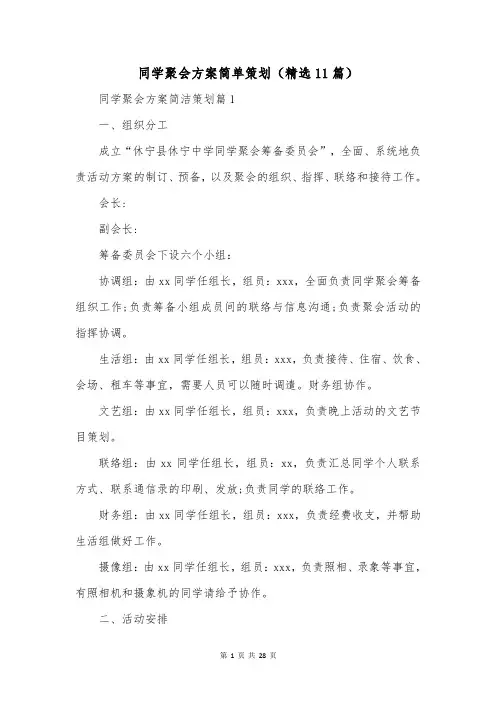 同学聚会方案简单策划（精选11篇）

同学聚会方案简洁策划篇1

一、组织分工

成立“休宁县休宁中学同学聚会筹备委员会”，全面、系统地负责活动方案的制订、预备，以及聚会的组织、指挥、联络和接待工作。

会长：

副会长：

筹备委员会下设六个小组：

协调组：由xx同学任组长，组员：xxx，全面负责同学聚会筹备组织工作；负责筹备小组成员间的联络与信息沟通；负责聚会活动的指挥协调。

生活组：由xx同学任组长，组员：xxx，负责接待、住宿、饮食、会场、租车等事宜，需要人员可以随时调遣。财务组协作。

文艺组：由xx同学任组长，组员：xxx，负责晚上活动的文艺节目策划。

联络组：由xx同学任组长，组员：xx，负责汇总同学个人联系方式、联系通信录的印刷、发放；负责同学的联络工作。

财务组：由xx同学任组长，组员：xxx，负责经费收支，并帮助生活组做好工作。

摄像组：由xx同学任组长，组员：xxx，负责照相、录象等事宜，有照相机和摄象机的同学请给予协作。

二、活动安排

第 1 页 共 28 页